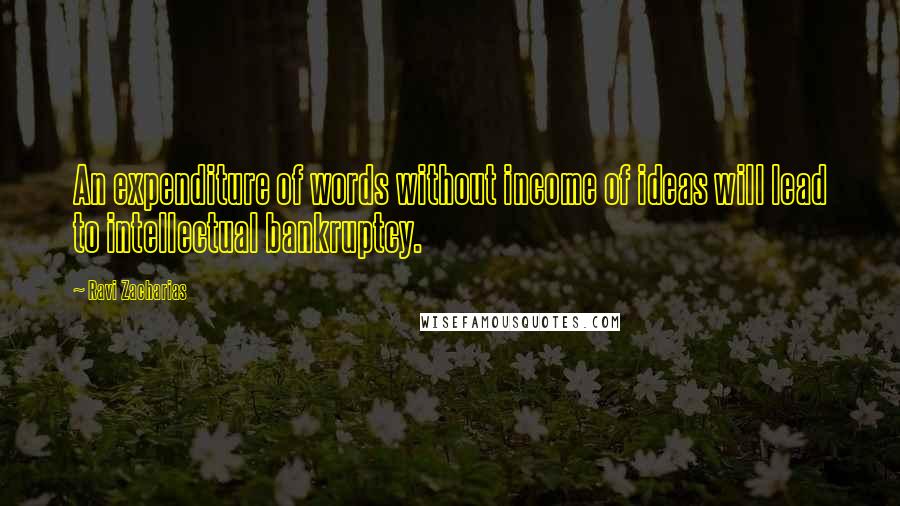 An expenditure of words without income of ideas will lead to intellectual bankruptcy.

~ Ravi Zacharias

WISEFAMOUSQUOTES.COM